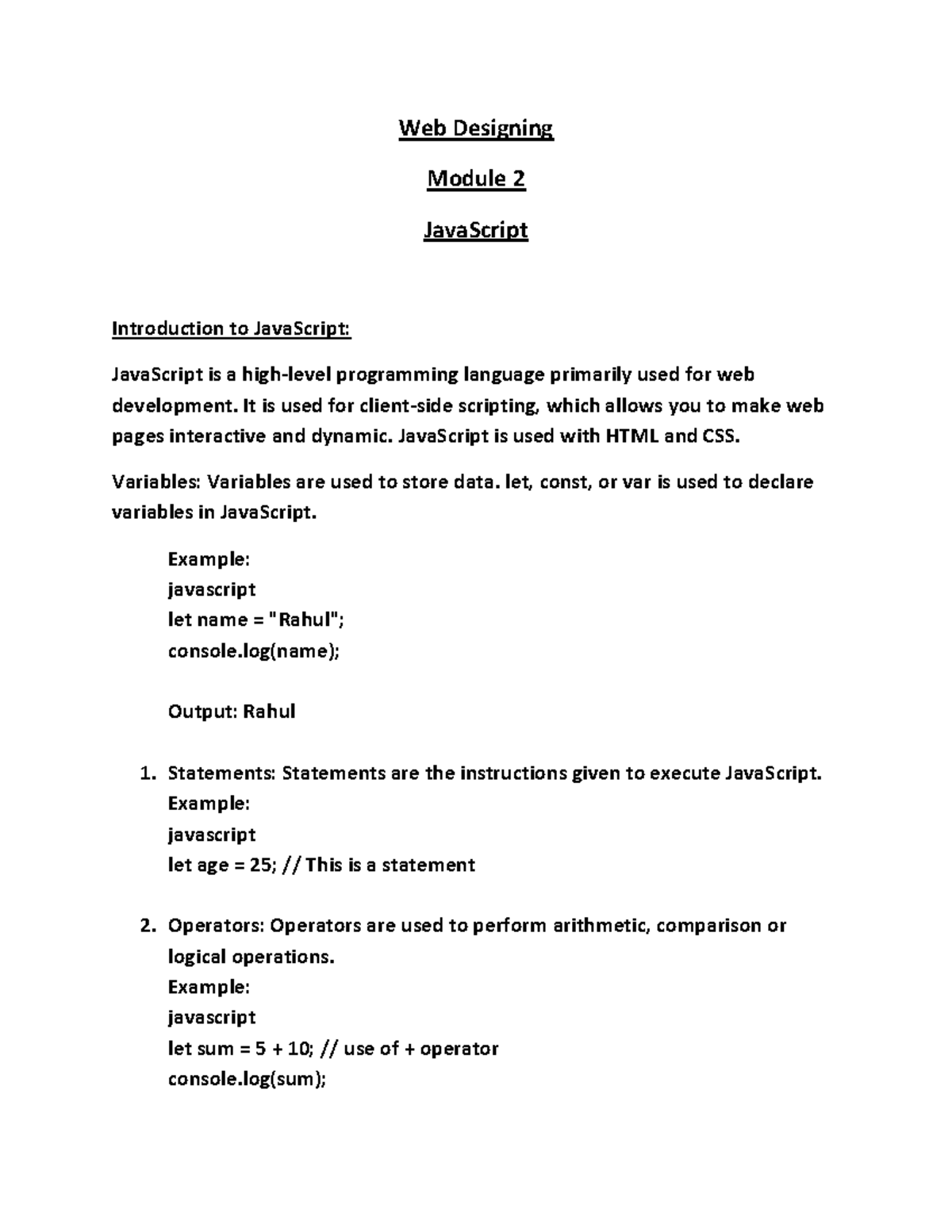 Web Designing

Module 2

JavaScript

Introduction to JavaScript:

JavaScript is a high-level programming language primarily used for web development. It is used for client-side scripting, which allows you to make web pages interactive and dynamic. JavaScript is used with HTML and CSS.

Variables: Variables are used to store data. let, const, or var is used to declare variables in JavaScript.

Example:
javascript
let name = "Rahul";
console.log(name);

Output: Rahul

1. Statements: Statements are the instructions given to execute JavaScript.
Example:
javascript
let age = 25; // This is a statement

2. Operators: Operators are used to perform arithmetic, comparison or logical operations.
Example:
javascript
let sum = 5 + 10; // use of + operator
console.log(sum);